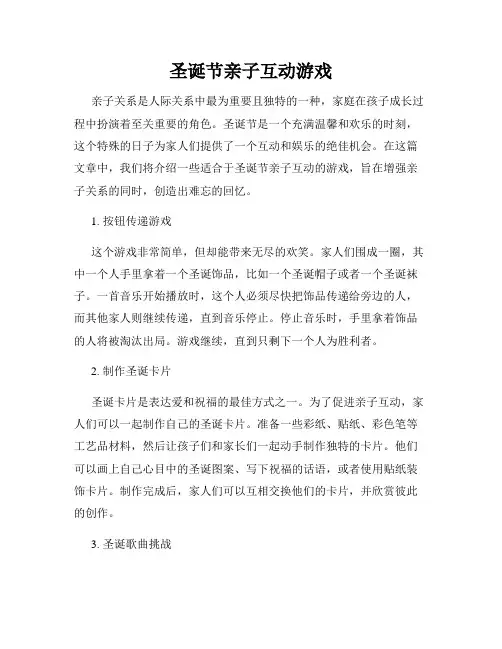 圣诞节亲子互动游戏

亲子关系是人际关系中最为重要且独特的一种，家庭在孩子成长过程中扮演着至关重要的角色。圣诞节是一个充满温馨和欢乐的时刻，这个特殊的日子为家人们提供了一个互动和娱乐的绝佳机会。在这篇文章中，我们将介绍一些适合于圣诞节亲子互动的游戏，旨在增强亲子关系的同时，创造出难忘的回忆。

1. 按钮传递游戏

这个游戏非常简单，但却能带来无尽的欢笑。家人们围成一圈，其中一个人手里拿着一个圣诞饰品，比如一个圣诞帽子或者一个圣诞袜子。一首音乐开始播放时，这个人必须尽快把饰品传递给旁边的人，而其他家人则继续传递，直到音乐停止。停止音乐时，手里拿着饰品的人将被淘汰出局。游戏继续，直到只剩下一个人为胜利者。

2. 制作圣诞卡片

圣诞卡片是表达爱和祝福的最佳方式之一。为了促进亲子互动，家人们可以一起制作自己的圣诞卡片。准备一些彩纸、贴纸、彩色笔等工艺品材料，然后让孩子们和家长们一起动手制作独特的卡片。他们可以画上自己心目中的圣诞图案、写下祝福的话语，或者使用贴纸装饰卡片。制作完成后，家人们可以互相交换他们的卡片，并欣赏彼此的创作。

3. 圣诞歌曲挑战